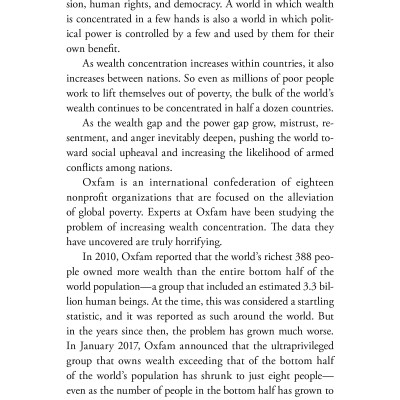 sion, human rights, and democracy. A world in which wealth is concentrated in a few hands is also a world in which political power is controlled by a few and used by them for their own benefit.

As wealth concentration increases within countries, it also increases between nations. So even as millions of poor people work to lift themselves out of poverty, the bulk of the world's wealth continues to be concentrated in half a dozen countries.

As the wealth gap and the power gap grow, mistrust, resentment, and anger inevitably deepen, pushing the world toward social upheaval and increasing the likelihood of armed conflicts among nations.

Oxfam is an international confederation of eighteen nonprofit organizations that are focused on the alleviation of global poverty. Experts at Oxfam have been studying the problem of increasing wealth concentration. The data they have uncovered are truly horrifying.

In 2010, Oxfam reported that the world's richest 388 people owned more wealth than the entire bottom half of the world population—a group that included an estimated 3.3 billion human beings. At the time, this was considered a startling statistic, and it was reported as such around the world. But in the years since then, the problem has grown much worse. In January 2017, Oxfam announced that the ultraprivileged group that owns wealth exceeding that of the bottom half of the world's population has shrunk to just eight people—even as the number of people in the bottom half has grown to